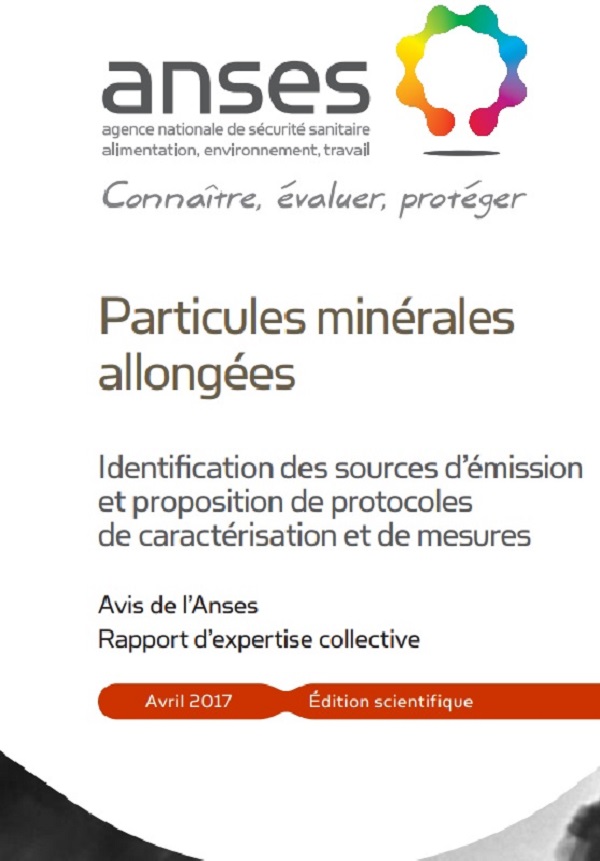 anses
agence nationale de sécurité sanitaire
alimentation, environnement, travail

Connaître, évaluer, protéger

Particules minérales allongées

Identification des sources d'émission et proposition de protocoles de caractérisation et de mesures

Avis de l'Anses
Rapport d'expertise collective

Avril 2017 Édition scientifique